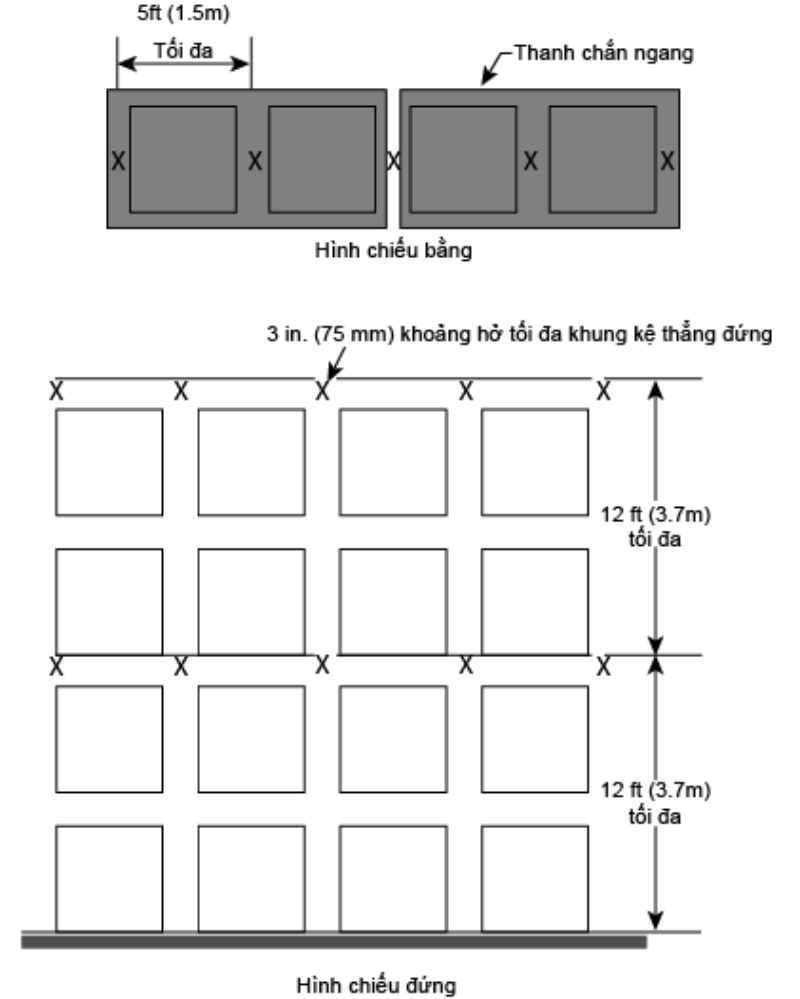 5ft (1.5m)
Tối đa
Thanh chắn ngang
X X X X X
Hình chiếu bằng

3 in. (75 mm) khoảng hở tối đa khung kệ thẳng đứng
X X X X X
12 ft (3.7m) tối đa
X X X X X
12 ft (3.7m) tối đa
Hình chiếu đứng